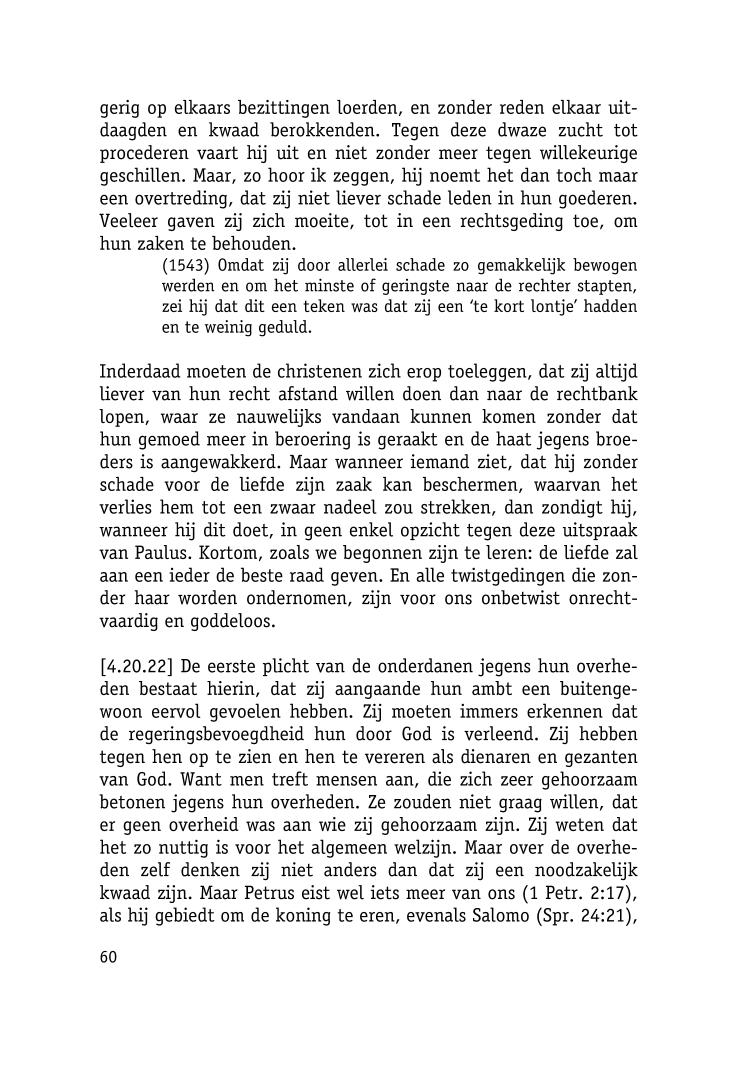 gerig op elkaars bezittingen loerden, en zonder reden elkaar uitdaagden en kwaad berokkenden. Tegen deze dwaze zucht tot procederen vaart hij uit en niet zonder meer tegen willekeurige geschillen. Maar, zo hoor ik zeggen, hij noemt het dan toch maar een overtreding, dat zij niet liever schade leden in hun goederen. Veeleer gaven zij zich moeite, tot in een rechtsgeding toe, om hun zaken te behouden.

(1543) Omdat zij door allerlei schade zo gemakkelijk bewogen werden en om het minste of geringste naar de rechter stapten, zei hij dat dit een teken was dat zij een 'te kort lontje' hadden en te weinig geduld.

Inderdaad moeten de christenen zich erop toeleggen, dat zij altijd liever van hun recht afstand willen doen dan naar de rechtbank lopen, waar ze nauwelijks vandaan kunnen komen zonder dat hun gemoed meer in beroering is geraakt en de haat jegens broeders is aangewakkerd. Maar wanneer iemand ziet, dat hij zonder schade voor de liefde zijn zaak kan beschermen, waarvan het verlies hem tot een zwaar nadeel zou strekken, dan zondigt hij, wanneer hij dit doet, in geen enkel opzicht tegen deze uitspraak van Paulus. Kortom, zoals we begonnen zijn te leren: de liefde zal aan een ieder de beste raad geven. En alle twistgedingen die zonder haar worden ondernomen, zijn voor ons onbetwist onrechtvaardig en goddeloos.

[4.20.22] De eerste plicht van de onderdanen jegens hun overheden bestaat hierin, dat zij aangaande hun ambt een buitengewoon eervol gevoelen hebben. Zij moeten immers erkennen dat de regeringsbevoegdheid hun door God is verleend. Zij hebben tegen hen op te zien en hen te vereren als dienaren en gezanten van God. Want men treft mensen aan, die zich zeer gehoorzaam betonen jegens hun overheden. Ze zouden niet graag willen, dat er geen overheid was aan wie zij gehoorzaam zijn. Zij weten dat het zo nuttig is voor het algemeen welzijn. Maar over de overheden zelf denken zij niet anders dan dat zij een noodzakelijk kwaad zijn. Maar Petrus eist wel iets meer van ons (1 Petr. 2:17), als hij gebiedt om de koning te eren, evenals Salomo (Spr. 24:21),

60